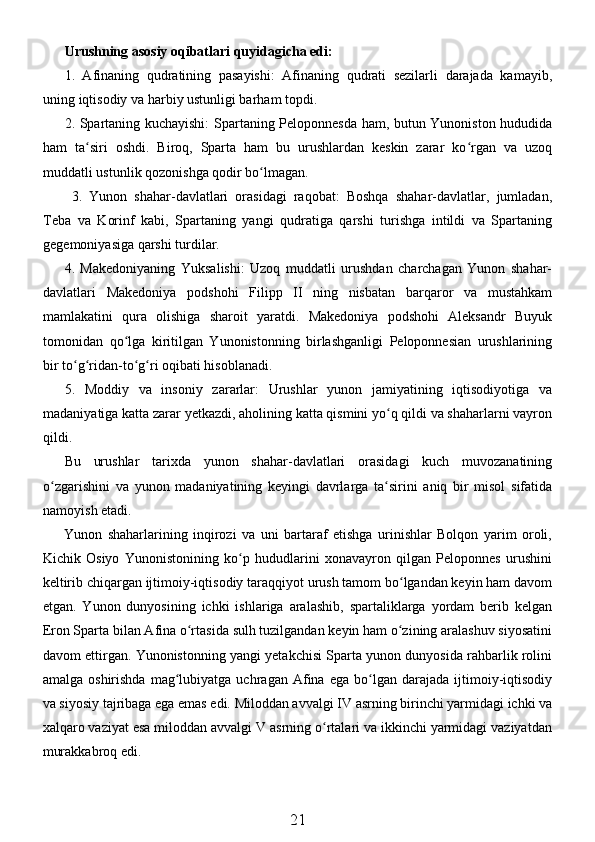 Urushning asosiy oqibatlari quyidagicha edi:

1. Afinaning qudratining pasayishi: Afinaning qudrati sezilarli darajada kamayib, uning iqtisodiy va harbiy ustunligi barham topdi.

2. Spartaning kuchayishi: Spartaning Peloponnesda ham, butun Yunoniston hududida ham taʻsiri oshdi. Biroq, Sparta ham bu urushlardan keskin zarar koʻrgan va uzoq muddatli ustunlik qozonishga qodir boʻlmagan.

3. Yunon shahar-davlatlari orasidagi raqobat: Boshqa shahar-davlatlar, jumladan, Teba va Korinf kabi, Spartaning yangi qudratiga qarshi turishga intildi va Spartaning gegemoniyasiga qarshi turdilar.

4. Makedoniyaning Yuksalishi: Uzoq muddatli urushdan charchagan Yunon shahar-davlatlari Makedoniya podshohi Filipp II ning nisbatan barqaror va mustahkam mamlakatini qura olishiga sharoit yaratdi. Makedoniya podshohi Aleksandr Buyuk tomonidan qoʻlga kiritilgan Yunonistonning birlashganligi Peloponnesian urushlarining bir toʻgʻridan-toʻgʻri oqibati hisoblanadi.

5. Moddiy va insoniy zararlar: Urushlar yunon jamiyatining iqtisodiyotiga va madaniyatiga katta zarar yetkazdi, aholining katta qismini yoʻq qildi va shaharlarni vayron qildi.

Bu urushlar tarixda yunon shahar-davlatlari orasidagi kuch muvozanatining oʻzgarishini va yunon madaniyatining keyingi davrlarga taʻsirini aniq bir misol sifatida namoyish etadi.

Yunon shaharlarining inqirozi va uni bartaraf etishga urinishlar Bolqon yarim oroli, Kichik Osiyo Yunonistonining koʻp hududlarini xonavayron qilgan Peloponnes urushini keltirib chiqargan ijtimoiy-iqtisodiy taraqqiyot urush tamom boʻlgandan keyin ham davom etgan. Yunon dunyosining ichki ishlariga aralashib, spartaliklarga yordam berib kelgan Eron Sparta bilan Afina oʻrtasida sulh tuzilgandan keyin ham oʻzining aralashuv siyosatini davom ettirgan. Yunonistonning yangi yetakchisi Sparta yunon dunyosida rahbarlik rolini amalga oshirishda magʻlubiyatga uchragan Afina ega boʻlgan darajada ijtimoiy-iqtisodiy va siyosiy tajribaga ega emas edi. Miloddan avvalgi IV asrning birinchi yarmidagi ichki va xalqaro vaziyat esa miloddan avvalgi V asrning oʻrtalari va ikkinchi yarmidagi vaziyatdan murakkabroq edi.

21